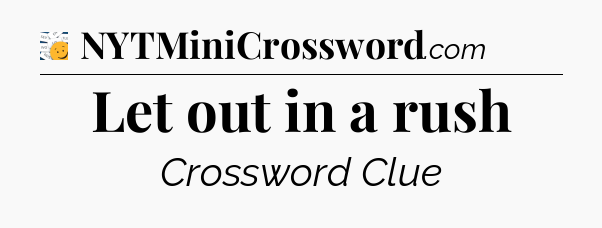 NYTMiniCrossword.com

Let out in a rush

Crossword Clue